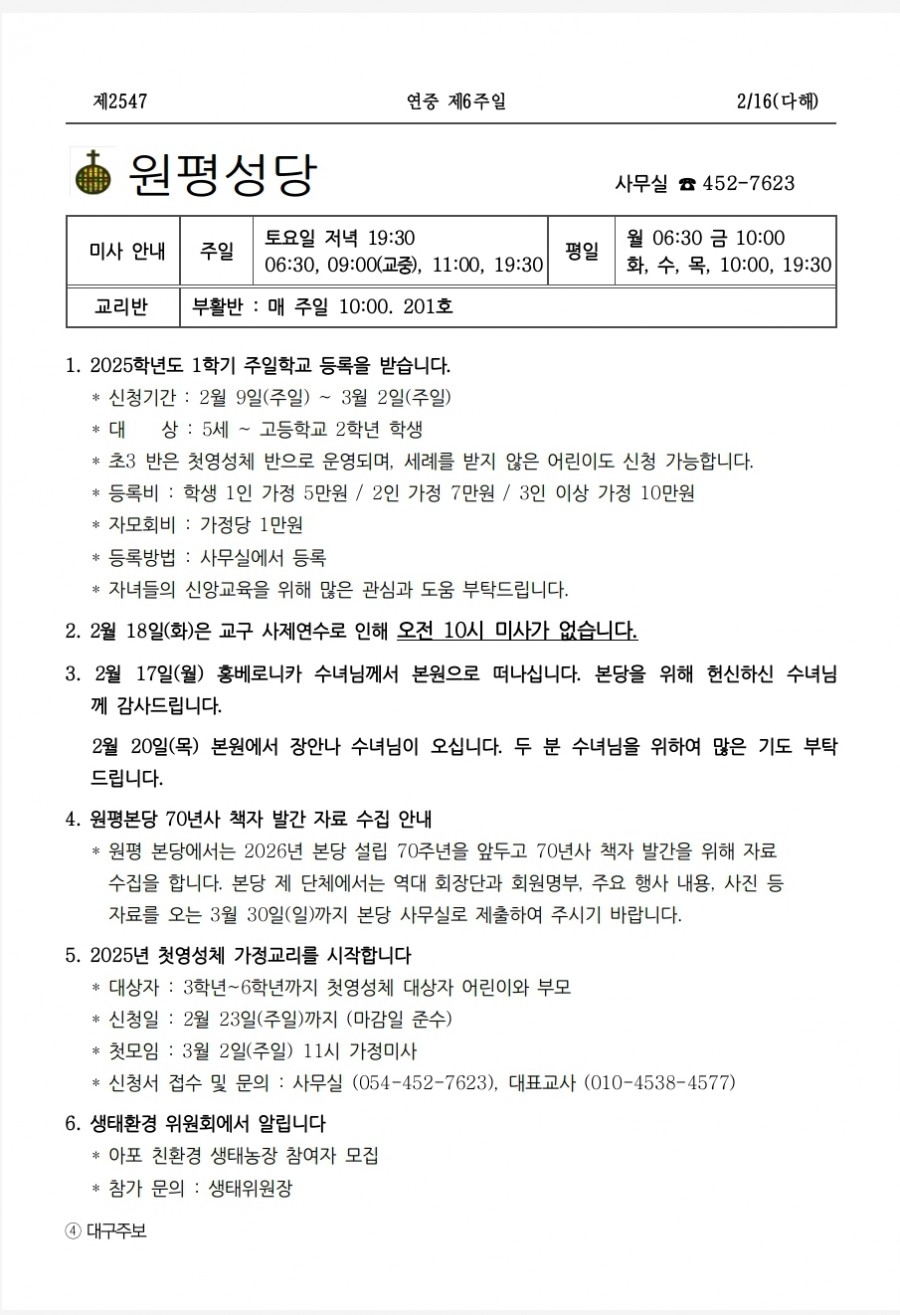 제2547 연중 제6주일 2/16(다해)

원평성당

사무실 ☎ 452-7623

| 미사 안내 | 주일 | 토요일 저녁 19:30 06:30, 09:00(교중), 11:00, 19:30 | 평일 | 월 06:30 금 10:00 화, 수, 목, 10:00, 19:30 |
|---|---|---|---|---|
| 교리반 | 부활반 : 매 주일 10:00. 201호 | | | |

1. 2025학년도 1학기 주일학교 등록을 받습니다.
* 신청기간 : 2월 9일(주일) ~ 3월 2일(주일)
* 대 상 : 5세 ~ 고등학교 2학년 학생
* 초3 반은 첫영성체 반으로 운영되며, 세례를 받지 않은 어린이도 신청 가능합니다.
* 등록비 : 학생 1인 가정 5만원 / 2인 가정 7만원 / 3인 이상 가정 10만원
* 자모회비 : 가정당 1만원
* 등록방법 : 사무실에서 등록
* 자녀들의 신앙교육을 위해 많은 관심과 도움 부탁드립니다.

2. 2월 18일(화)은 교구 사제연수로 인해 오전 10시 미사가 없습니다.

3. 2월 17일(월) 홍베로니카 수녀님께서 본원으로 떠나십니다. 본당을 위해 헌신하신 수녀님께 감사드립니다.

2월 20일(목) 본원에서 장안나 수녀님이 오십니다. 두 분 수녀님을 위하여 많은 기도 부탁드립니다.

4. 원평본당 70년사 책자 발간 자료 수집 안내
* 원평 본당에서는 2026년 본당 설립 70주년을 앞두고 70년사 책자 발간을 위해 자료 수집을 합니다. 본당 제 단체에서는 역대 회장단과 회원명부, 주요 행사 내용, 사진 등 자료를 오는 3월 30일(일)까지 본당 사무실로 제출하여 주시기 바랍니다.

5. 2025년 첫영성체 가정교리를 시작합니다
* 대상자 : 3학년~6학년까지 첫영성체 대상자 어린이와 부모
* 신청일 : 2월 23일(주일)까지 (마감일 준수)
* 첫모임 : 3월 2일(주일) 11시 가정미사
* 신청서 접수 및 문의 : 사무실 (054-452-7623), 대표교사 (010-4538-4577)

6. 생태환경 위원회에서 알립니다
* 아포 친환경 생태농장 참여자 모집
* 참가 문의 : 생태위원장

④ 대구주보